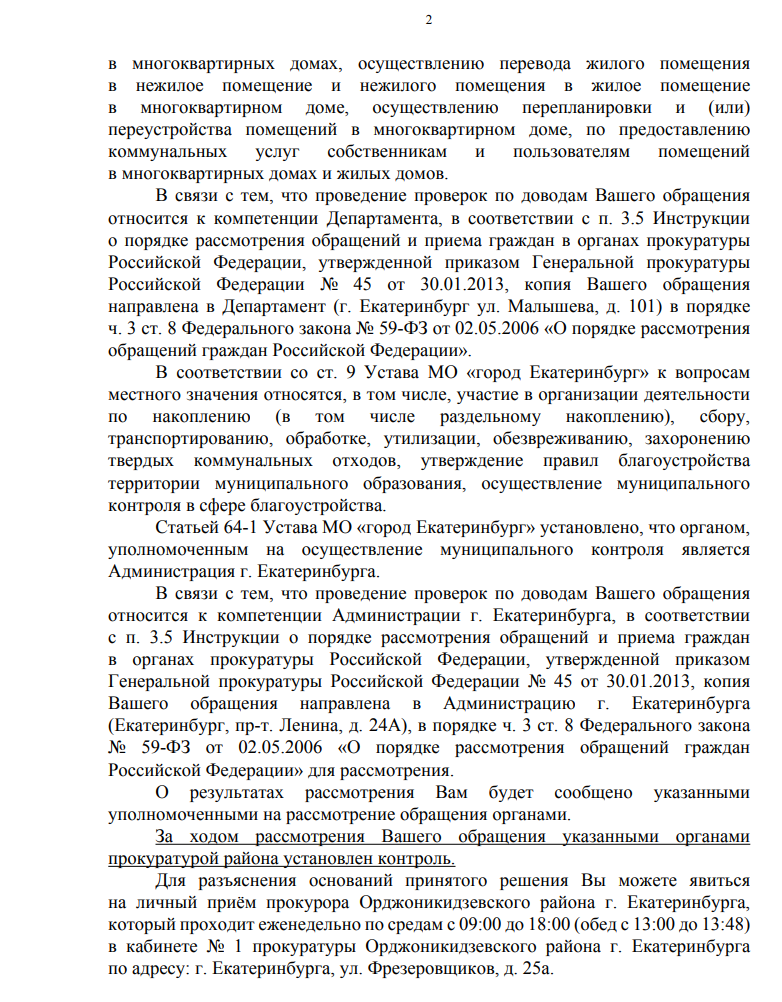 2

в многоквартирных домах, осуществлению перевода жилого помещения в нежилое помещение и нежилого помещения в жилое помещение в многоквартирном доме, осуществлению перепланировки и (или) переустройства помещений в многоквартирном доме, по предоставлению коммунальных услуг собственникам и пользователям помещений в многоквартирных домах и жилых домов.

В связи с тем, что проведение проверок по доводам Вашего обращения относится к компетенции Департамента, в соответствии с п. 3.5 Инструкции о порядке рассмотрения обращений и приема граждан в органах прокуратуры Российской Федерации, утвержденной приказом Генеральной прокуратуры Российской Федерации № 45 от 30.01.2013, копия Вашего обращения направлена в Департамент (г. Екатеринбург ул. Малышева, д. 101) в порядке ч. 3 ст. 8 Федерального закона № 59-ФЗ от 02.05.2006 «О порядке рассмотрения обращений граждан Российской Федерации».

В соответствии со ст. 9 Устава МО «город Екатеринбург» к вопросам местного значения относятся, в том числе, участие в организации деятельности по накоплению (в том числе раздельному накоплению), сбору, транспортированию, обработке, утилизации, обезвреживанию, захоронению твердых коммунальных отходов, утверждение правил благоустройства территории муниципального образования, осуществление муниципального контроля в сфере благоустройства.

Статьей 64-1 Устава МО «город Екатеринбург» установлено, что органом, уполномоченным на осуществление муниципального контроля является Администрация г. Екатеринбурга.

В связи с тем, что проведение проверок по доводам Вашего обращения относится к компетенции Администрации г. Екатеринбурга, в соответствии с п. 3.5 Инструкции о порядке рассмотрения обращений и приема граждан в органах прокуратуры Российской Федерации, утвержденной приказом Генеральной прокуратуры Российской Федерации № 45 от 30.01.2013, копия Вашего обращения направлена в Администрацию г. Екатеринбурга (Екатеринбург, пр-т. Ленина, д. 24А), в порядке ч. 3 ст. 8 Федерального закона № 59-ФЗ от 02.05.2006 «О порядке рассмотрения обращений граждан Российской Федерации» для рассмотрения.

О результатах рассмотрения Вам будет сообщено указанными уполномоченными на рассмотрение обращения органами.

За ходом рассмотрения Вашего обращения указанными органами прокуратурой района установлен контроль.

Для разъяснения оснований принятого решения Вы можете явиться на личный приём прокурора Орджоникидзевского района г. Екатеринбурга, который проходит еженедельно по средам с 09:00 до 18:00 (обед с 13:00 до 13:48) в кабинете № 1 прокуратуры Орджоникидзевского района г. Екатеринбурга по адресу: г. Екатеринбурга, ул. Фрезеровщиков, д. 25а.